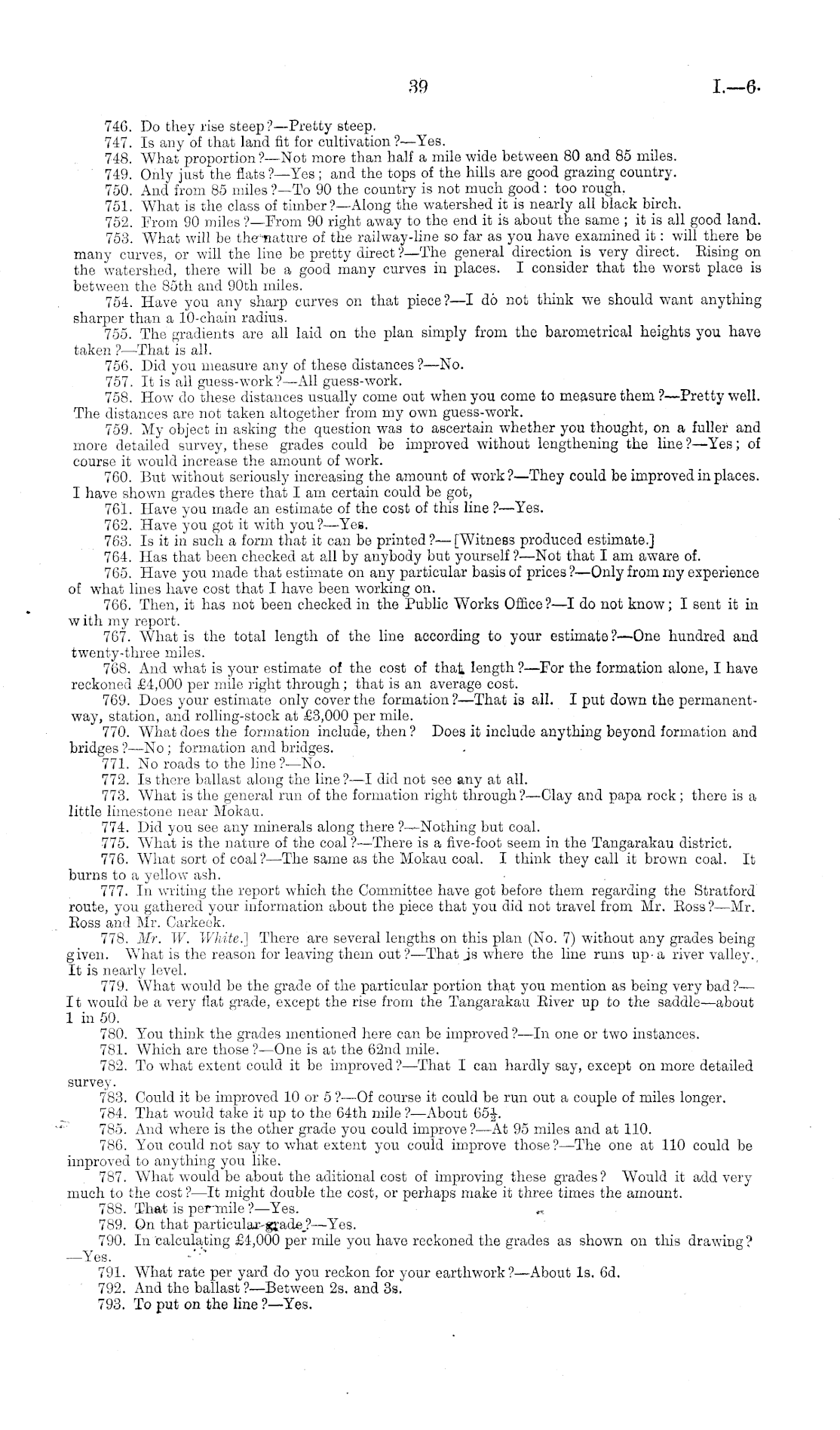 39

I.—6.

746. Do they rise steep?—Pretty steep.

747. Is any of that land fit for cultivation?—Yes.

748. What proportion?—Not more than half a mile wide between 80 and 85 miles.

749. Only just the flats?—Yes; and the tops of the hills are good grazing country.

750. And from 85 miles?—To 90 the country is not much good: too rough.

751. What is the class of timber?—Along the watershed it is nearly all black birch.

752. From 90 miles?—From 90 right away to the end it is about the same; it is all good land.

753. What will be the nature of the railway-line so far as you have examined it: will there be many curves, or will the line be pretty direct?—The general direction is very direct. Rising on the watershed, there will be a good many curves in places. I consider that the worst place is between the 85th and 90th miles.

754. Have you any sharp curves on that piece?—I do not think we should want anything sharper than a 10-chain radius.

755. The gradients are all laid on the plan simply from the barometrical heights you have taken?—That is all.

756. Did you measure any of these distances?—No.

757. It is all guess-work?—All guess-work.

758. How do these distances usually come out when you come to measure them?—Pretty well. The distances are not taken altogether from my own guess-work.

759. My object in asking the question was to ascertain whether you thought, on a fuller and more detailed survey, these grades could be improved without lengthening the line?—Yes; of course it would increase the amount of work.

760. But without seriously increasing the amount of work?—They could be improved in places. I have shown grades there that I am certain could be got,

761. Have you made an estimate of the cost of this line?—Yes.

762. Have you got it with you?—Yes.

763. Is it in such a form that it can be printed?—[Witness produced estimate.]

764. Has that been checked at all by anybody but yourself?—Not that I am aware of.

765. Have you made that estimate on any particular basis of prices?—Only from my experience of what lines have cost that I have been working on.

766. Then, it has not been checked in the Public Works Office?—I do not know; I sent it in with my report.

767. What is the total length of the line according to your estimate?—One hundred and twenty-three miles.

768. And what is your estimate of the cost of that length?—For the formation alone, I have reckoned £4,000 per mile right through; that is an average cost.

769. Does your estimate only cover the formation?—That is all. I put down the permanent-way, station, and rolling-stock at £3,000 per mile.

770. What does the formation include, then? Does it include anything beyond formation and bridges?—No; formation and bridges.

771. No roads to the line?—No.

772. Is there ballast along the line?—I did not see any at all.

773. What is the general run of the formation right through?—Clay and papa rock; there is a little limestone near Mokau.

774. Did you see any minerals along there?—Nothing but coal.

775. What is the nature of the coal?—There is a five-foot seem in the Tangarakau district.

776. What sort of coal?—The same as the Mokau coal. I think they call it brown coal. It burns to a yellow ash.

777. In writing the report which the Committee have got before them regarding the Stratford route, you gathered your information about the piece that you did not travel from Mr. Ross?—Mr. Ross and Mr. Carkeek.

778. Mr. W. White.] There are several lengths on this plan (No. 7) without any grades being given. What is the reason for leaving them out?—That is where the line runs up a river valley. It is nearly level.

779. What would be the grade of the particular portion that you mention as being very bad?—It would be a very flat grade, except the rise from the Tangarakau River up to the saddle—about 1 in 50.

780. You think the grades mentioned here can be improved?—In one or two instances.

781. Which are those?—One is at the 62nd mile.

782. To what extent could it be improved?—That I can hardly say, except on more detailed survey.

783. Could it be improved 10 or 5?—Of course it could be run out a couple of miles longer.

784. That would take it up to the 64th mile?—About $65\frac{1}{2}$.

785. And where is the other grade you could improve?—At 95 miles and at 110.

786. You could not say to what extent you could improve those?—The one at 110 could be improved to anything you like.

787. What would be about the aditional cost of improving these grades? Would it add very much to the cost?—It might double the cost, or perhaps make it three times the amount.

788. That is per mile?—Yes.

789. On that particular grade?—Yes.

790. In calculating £4,000 per mile you have reckoned the grades as shown on this drawing?—Yes.

791. What rate per yard do you reckon for your earthwork?—About 1s. 6d.

792. And the ballast?—Between 2s. and 3s.

793. To put on the line?—Yes.